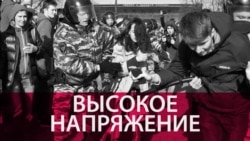 ВЫСОКОЕ НАПРЯЖЕНИЕ